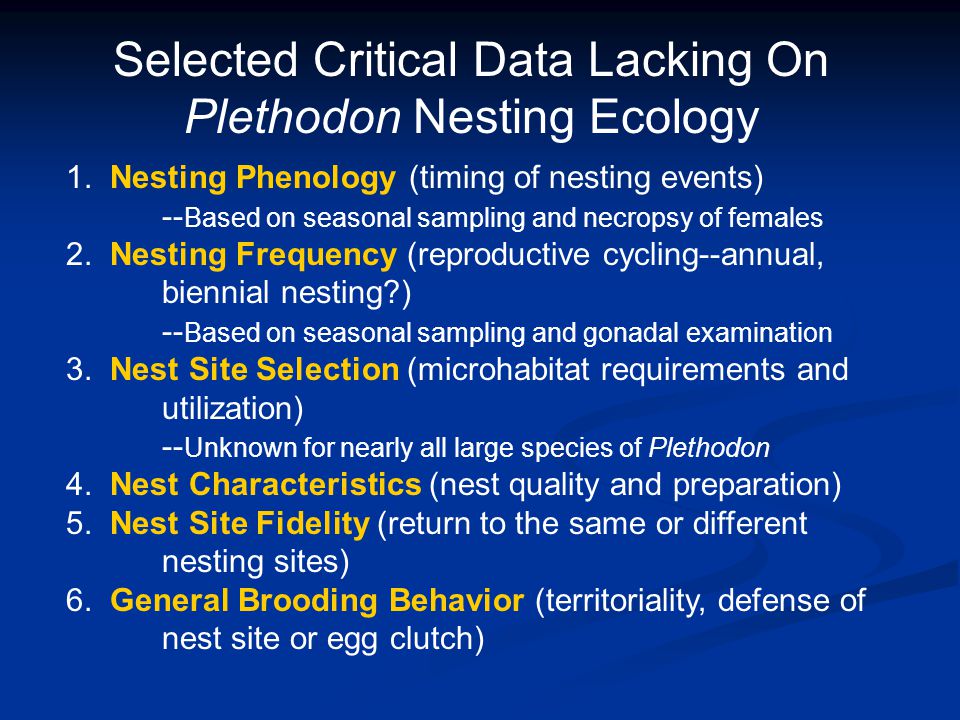 Selected Critical Data Lacking On Plethodon Nesting Ecology

1. Nesting Phenology (timing of nesting events)
--Based on seasonal sampling and necropsy of females
2. Nesting Frequency (reproductive cycling--annual, biennial nesting?)
--Based on seasonal sampling and gonadal examination
3. Nest Site Selection (microhabitat requirements and utilization)
--Unknown for nearly all large species of Plethodon
4. Nest Characteristics (nest quality and preparation)
5. Nest Site Fidelity (return to the same or different nesting sites)
6. General Brooding Behavior (territoriality, defense of nest site or egg clutch)